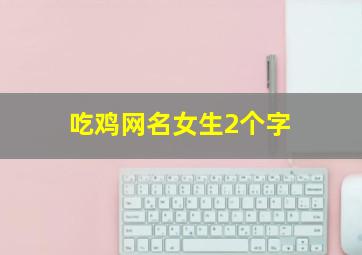 吃鸡网名女生2个字